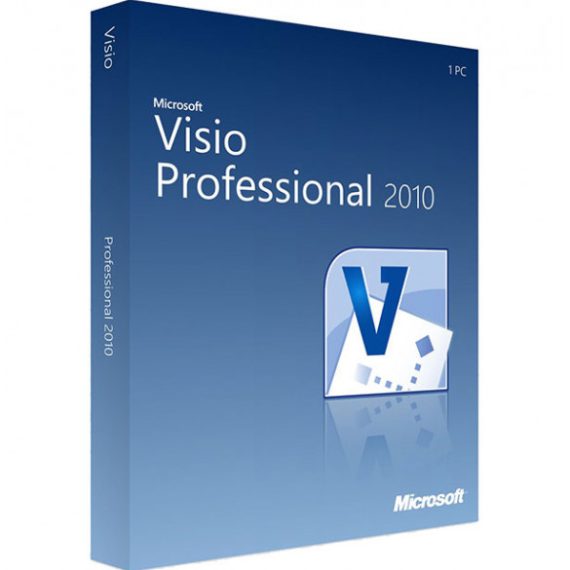 Visio

Professional 2010

1 PC

Microsoft
Visio
Professional 2010

V

Microsoft